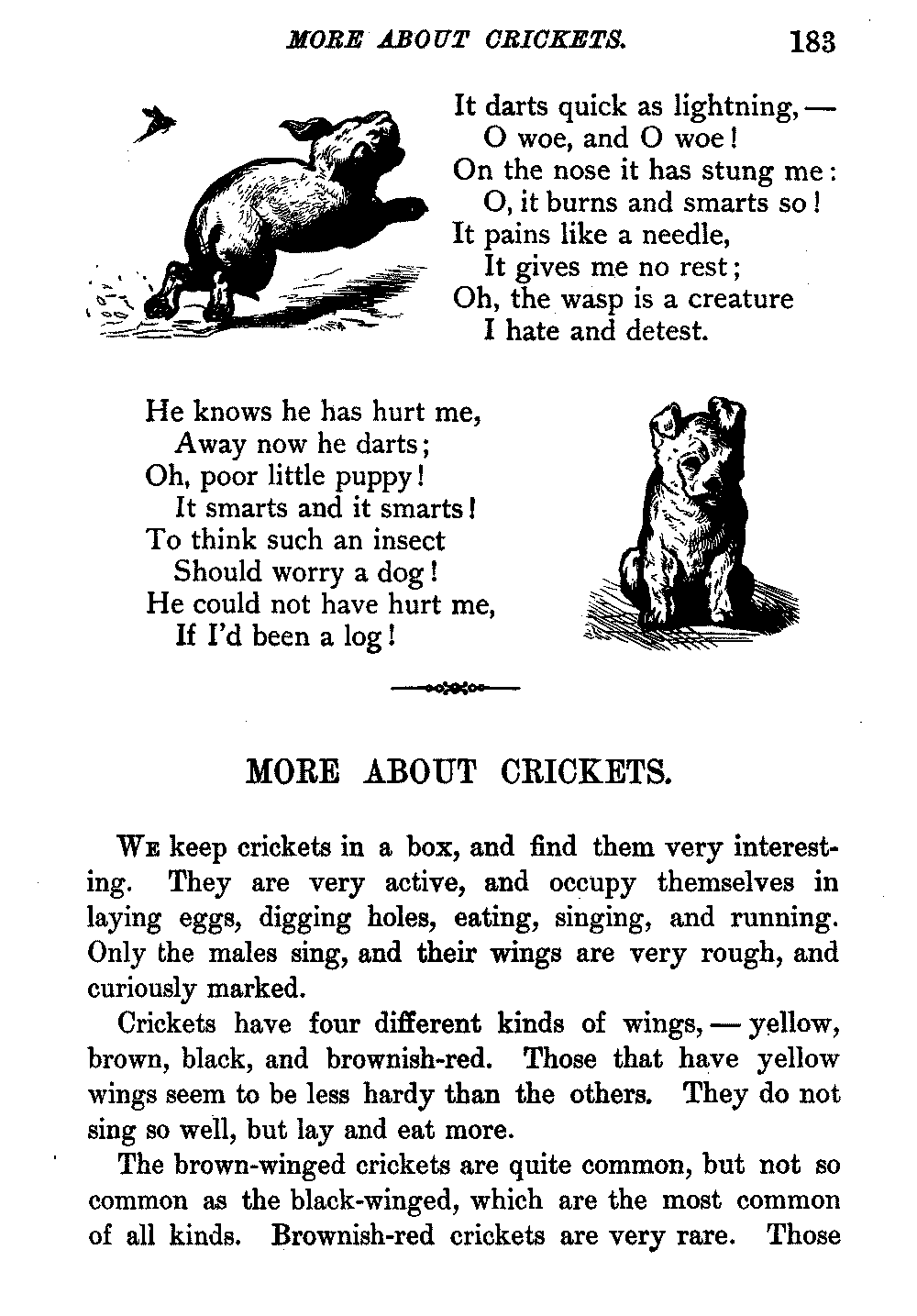 MORE ABOUT CRICKETS. 183

It darts quick as lightning, —
O woe, and O woe!
On the nose it has stung me:
O, it burns and smarts so!
It pains like a needle,
It gives me no rest;
Oh, the wasp is a creature
I hate and detest.

He knows he has hurt me,
Away now he darts;
Oh, poor little puppy!
It smarts and it smarts!
To think such an insect
Should worry a dog!
He could not have hurt me,
If I'd been a log!

MORE ABOUT CRICKETS.

We keep crickets in a box, and find them very interesting. They are very active, and occupy themselves in laying eggs, digging holes, eating, singing, and running. Only the males sing, and their wings are very rough, and curiously marked.

Crickets have four different kinds of wings, — yellow, brown, black, and brownish-red. Those that have yellow wings seem to be less hardy than the others. They do not sing so well, but lay and eat more.

The brown-winged crickets are quite common, but not so common as the black-winged, which are the most common of all kinds. Brownish-red crickets are very rare. Those